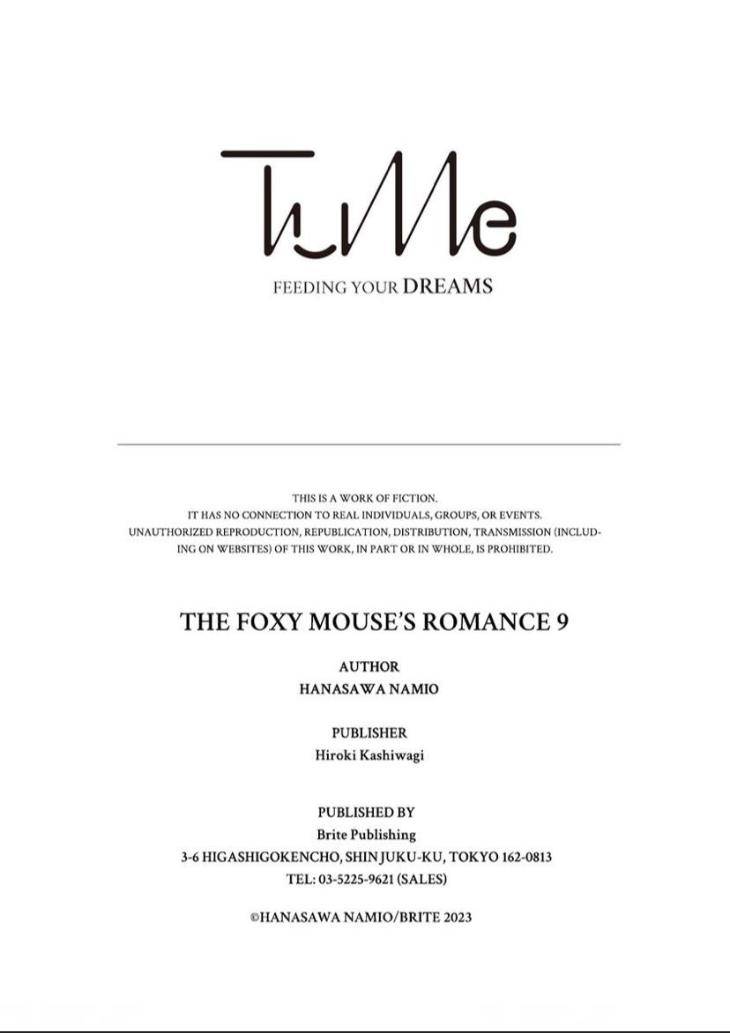 TuMe

FEEDING YOUR DREAMS

THIS IS A WORK OF FICTION.
IT HAS NO CONNECTION TO REAL INDIVIDUALS, GROUPS, OR EVENTS.
UNAUTHORIZED REPRODUCTION, REPUBLICATION, DISTRIBUTION, TRANSMISSION (INCLUDING ON WEBSITES) OF THIS WORK, IN PART OR IN WHOLE, IS PROHIBITED.

THE FOXY MOUSE'S ROMANCE 9

AUTHOR
HANASAWA NAMIO

PUBLISHER
Hiroki Kashiwagi

PUBLISHED BY
Brite Publishing
3-6 HIGASHIGOKENCHO, SHINJUKU-KU, TOKYO 162-0813
TEL: 03-5225-9621 (SALES)

©HANASAWA NAMIO/BRITE 2023